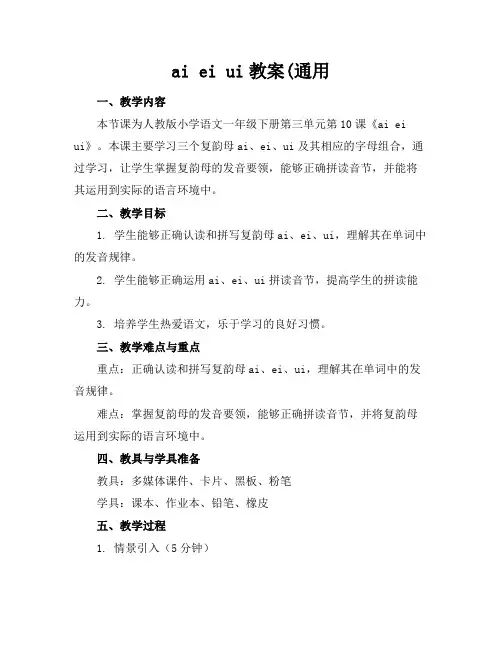 ai ei ui 教案(通用

一、教学内容

本节课为人教版小学语文一年级下册第三单元第 10 课《ai ei ui》。本课主要学习三个复韵母 ai、ei、ui 及其相应的字母组合，通过学习，让学生掌握复韵母的发音要领，能够正确拼读音节，并能将其运用到实际的语言环境中。

二、教学目标

1. 学生能够正确认读和拼写复韵母 ai、ei、ui，理解其在单词中的发音规律。

2. 学生能够正确运用 ai、ei、ui 拼读音节，提高学生的拼读能力。

3. 培养学生热爱语文，乐于学习的良好习惯。

三、教学难点与重点

重点：正确认读和拼写复韵母 ai、ei、ui，理解其在单词中的发音规律。

难点：掌握复韵母的发音要领，能够正确拼读音节，并将复韵母运用到实际的语言环境中。

四、教具与学具准备

教具：多媒体课件、卡片、黑板、粉笔

学具：课本、作业本、铅笔、橡皮

五、教学过程

1. 情景引入（5 分钟）